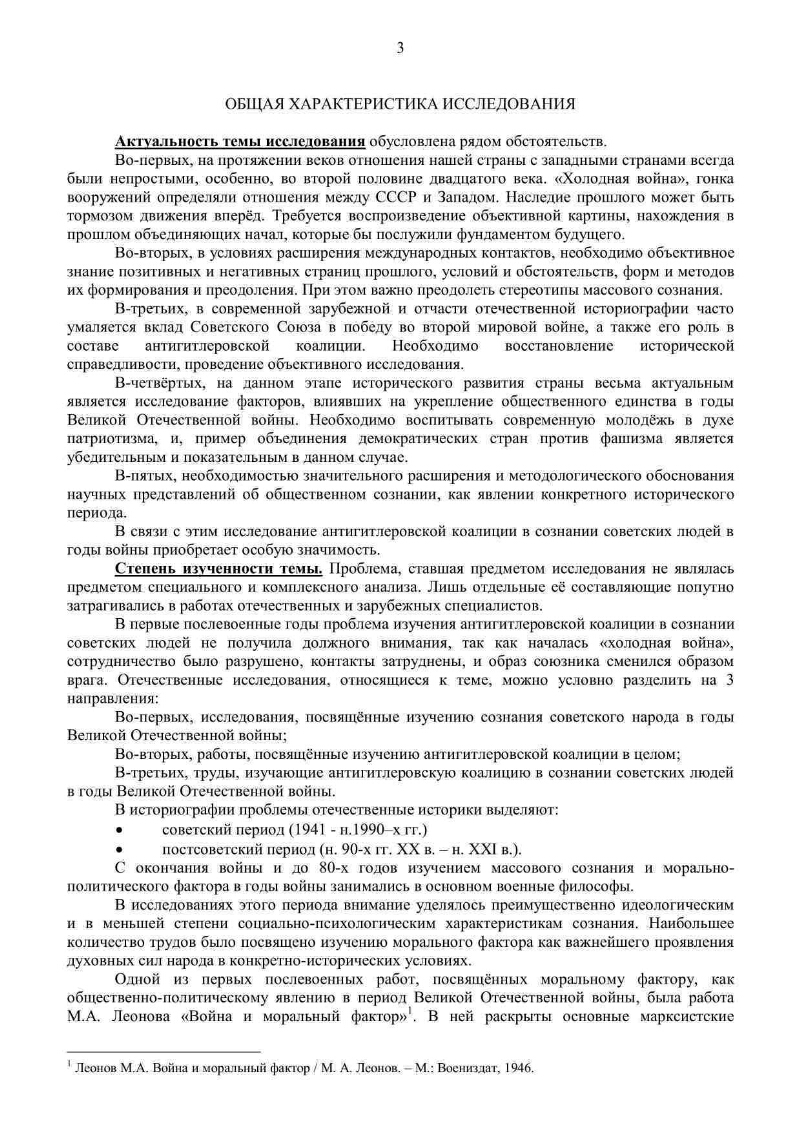 3

ОБЩАЯ ХАРАКТЕРИСТИКА ИССЛЕДОВАНИЯ

Актуальность темы исследования обусловлена рядом обстоятельств.

Во-первых, на протяжении веков отношения нашей страны с западными странами всегда были непростыми, особенно, во второй половине двадцатого века. «Холодная война», гонка вооружений определяли отношения между СССР и Западом. Наследие прошлого может быть тормозом движения вперёд. Требуется воспроизведение объективной картины, нахождения в прошлом объединяющих начал, которые бы послужили фундаментом будущего.

Во-вторых, в условиях расширения международных контактов, необходимо объективное знание позитивных и негативных страниц прошлого, условий и обстоятельств, форм и методов их формирования и преодоления. При этом важно преодолеть стереотипы массового сознания.

В-третьих, в современной зарубежной и отчасти отечественной историографии часто умаляется вклад Советского Союза в победу во второй мировой войне, а также его роль в составе антигитлеровской коалиции. Необходимо восстановление исторической справедливости, проведение объективного исследования.

В-четвёртых, на данном этапе исторического развития страны весьма актуальным является исследование факторов, влиявших на укрепление общественного единства в годы Великой Отечественной войны. Необходимо воспитывать современную молодёжь в духе патриотизма, и, пример объединения демократических стран против фашизма является убедительным и показательным в данном случае.

В-пятых, необходимостью значительного расширения и методологического обоснования научных представлений об общественном сознании, как явлении конкретного исторического периода.

В связи с этим исследование антигитлеровской коалиции в сознании советских людей в годы войны приобретает особую значимость.

Степень изученности темы. Проблема, ставшая предметом исследования не являлась предметом специального и комплексного анализа. Лишь отдельные её составляющие попутно затрагивались в работах отечественных и зарубежных специалистов.

В первые послевоенные годы проблема изучения антигитлеровской коалиции в сознании советских людей не получила должного внимания, так как началась «холодная война», сотрудничество было разрушено, контакты затруднены, и образ союзника сменился образом врага. Отечественные исследования, относящиеся к теме, можно условно разделить на 3 направления:

Во-первых, исследования, посвящённые изучению сознания советского народа в годы Великой Отечественной войны;

Во-вторых, работы, посвящённые изучению антигитлеровской коалиции в целом;

В-третьих, труды, изучающие антигитлеровскую коалицию в сознании советских людей в годы Великой Отечественной войны.

В историографии проблемы отечественные историки выделяют:

• советский период (1941 - н.1990–х гг.)

• постсоветский период (н. 90-х гг. XX в. – н. XXI в.).

С окончания войны и до 80-х годов изучением массового сознания и морально-политического фактора в годы войны занимались в основном военные философы.

В исследованиях этого периода внимание уделялось преимущественно идеологическим и в меньшей степени социально-психологическим характеристикам сознания. Наибольшее количество трудов было посвящено изучению морального фактора как важнейшего проявления духовных сил народа в конкретно-исторических условиях.

Одной из первых послевоенных работ, посвящённых моральному фактору, как общественно-политическому явлению в период Великой Отечественной войны, была работа М.А. Леонова «Война и моральный фактор»$^1$. В ней раскрыты основные марксистские

$^1$ Леонов М.А. Война и моральный фактор / М. А. Леонов. – М.: Воениздат, 1946.